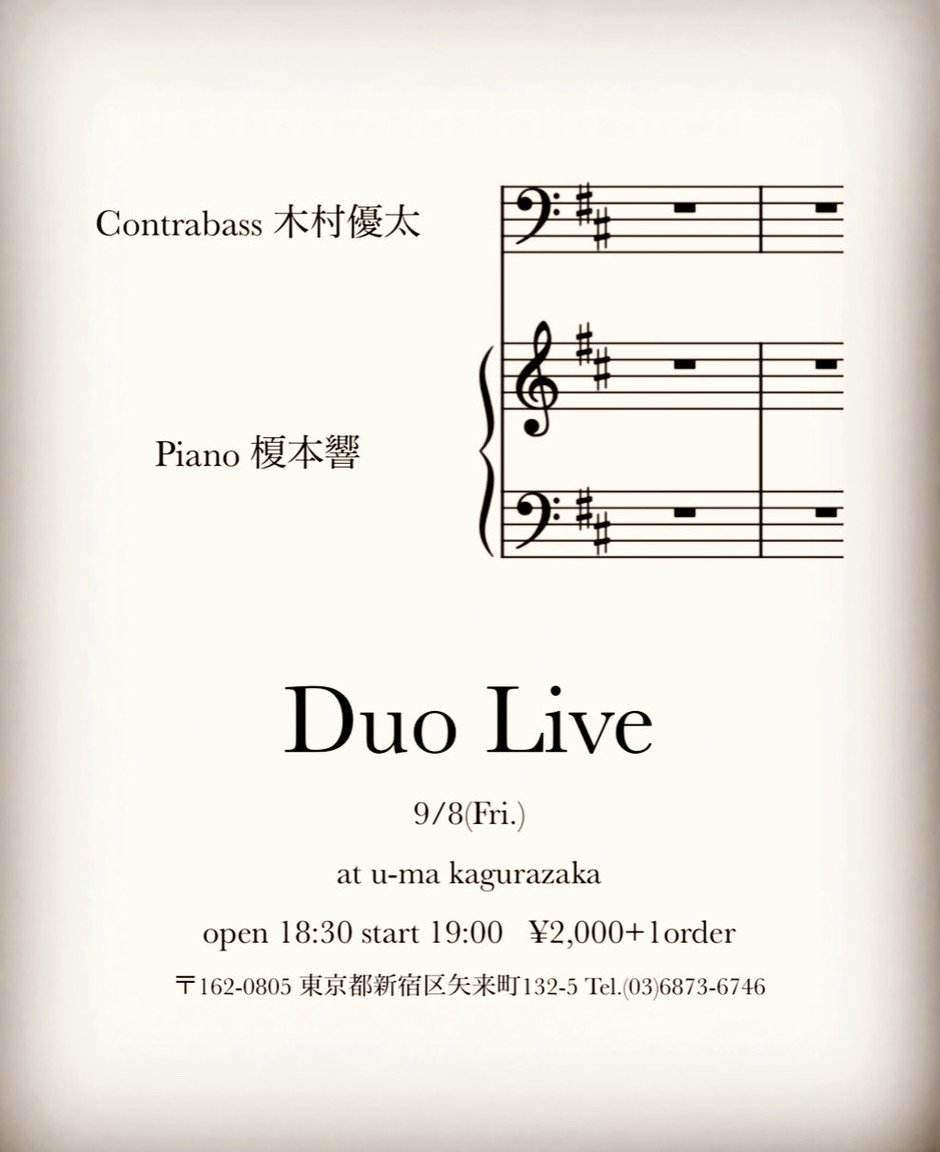 Contrabass 木村優太

Piano 榎本響

Duo Live

9/8(Fri.)

at u-ma kagurazaka

open 18:30 start 19:00 ¥2,000+1order

〒162-0805 東京都新宿区矢来町132-5 Tel.(03)6873-6746